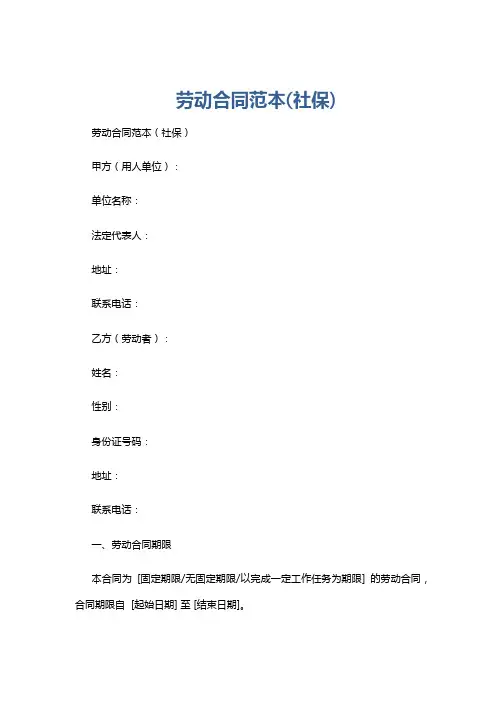 劳动合同范本(社保)

劳动合同范本（社保）

甲方（用人单位）：

单位名称：

法定代表人：

地址：

联系电话：

乙方（劳动者）：

姓名：

性别：

身份证号码：

地址：

联系电话：

一、劳动合同期限

本合同为 [固定期限/无固定期限/以完成一定工作任务为期限] 的劳动合同，合同期限自 [起始日期] 至 [结束日期]。